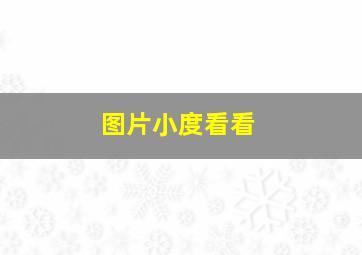 图片小度看看